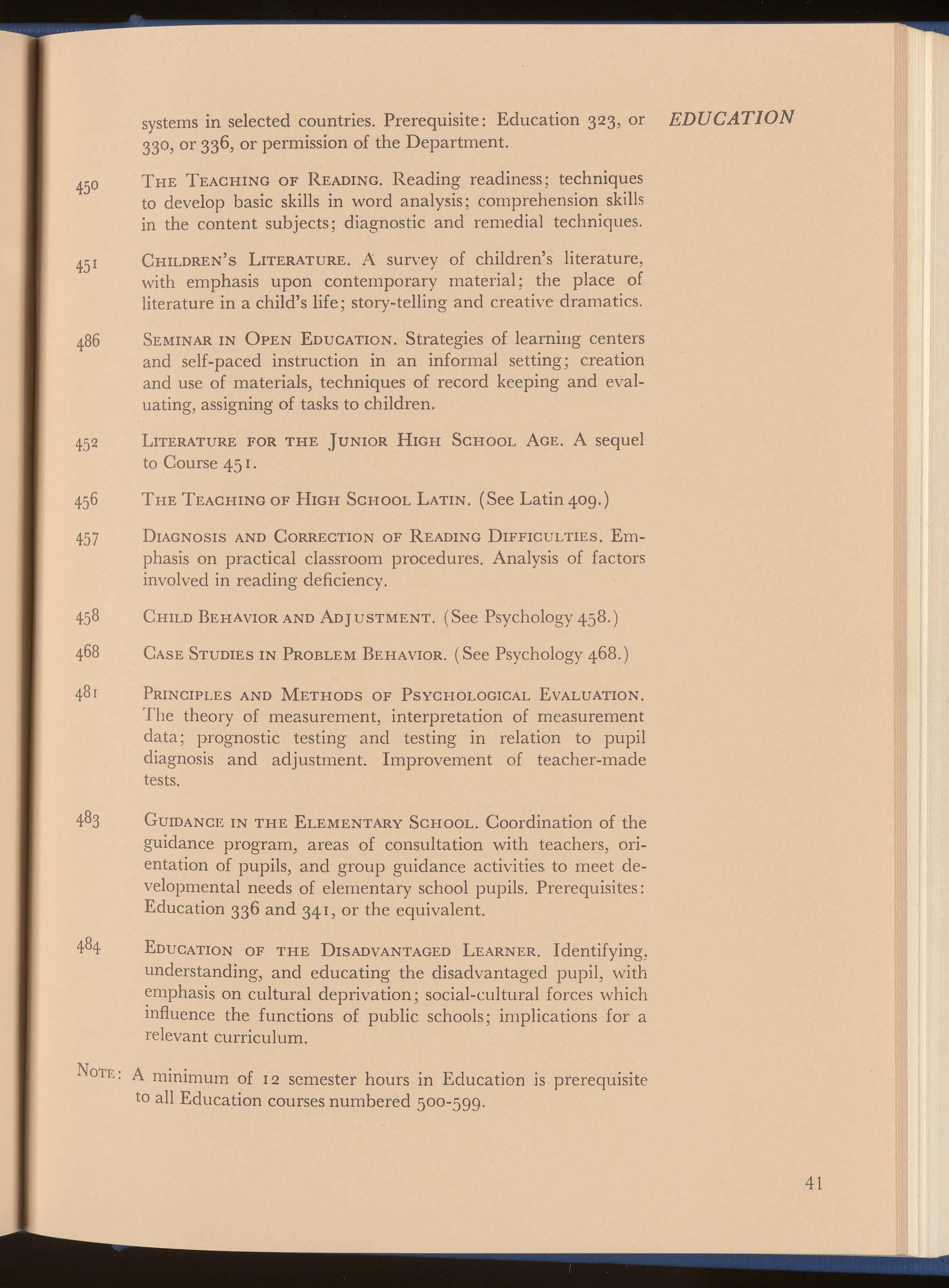 EDUCATION

systems in selected countries. Prerequisite: Education 323, or 330, or 336, or permission of the Department.

450 The Teaching of Reading. Reading readiness; techniques to develop basic skills in word analysis; comprehension skills in the content subjects; diagnostic and remedial techniques.

451 Children's Literature. A survey of children's literature, with emphasis upon contemporary material; the place of literature in a child's life; story-telling and creative dramatics.

486 Seminar in Open Education. Strategies of learning centers and self-paced instruction in an informal setting; creation and use of materials, techniques of record keeping and evaluating, assigning of tasks to children.

452 Literature for the Junior High School Age. A sequel to Course 451.

456 The Teaching of High School Latin. (See Latin 409.)

457 Diagnosis and Correction of Reading Difficulties. Emphasis on practical classroom procedures. Analysis of factors involved in reading deficiency.

458 Child Behavior and Adjustment. (See Psychology 458.)

468 Case Studies in Problem Behavior. (See Psychology 468.)

481 Principles and Methods of Psychological Evaluation. The theory of measurement, interpretation of measurement data; prognostic testing and testing in relation to pupil diagnosis and adjustment. Improvement of teacher-made tests.

483 Guidance in the Elementary School. Coordination of the guidance program, areas of consultation with teachers, orientation of pupils, and group guidance activities to meet developmental needs of elementary school pupils. Prerequisites: Education 336 and 341, or the equivalent.

484 Education of the Disadvantaged Learner. Identifying, understanding, and educating the disadvantaged pupil, with emphasis on cultural deprivation; social-cultural forces which influence the functions of public schools; implications for a relevant curriculum.

Note: A minimum of 12 semester hours in Education is prerequisite to all Education courses numbered 500-599.

41